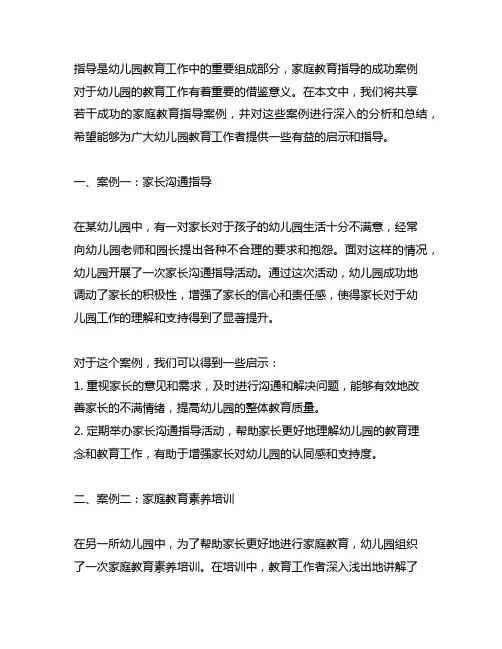 指导是幼儿园教育工作中的重要组成部分，家庭教育指导的成功案例对于幼儿园的教育工作有着重要的借鉴意义。在本文中，我们将共享若干成功的家庭教育指导案例，并对这些案例进行深入的分析和总结，希望能够为广大幼儿园教育工作者提供一些有益的启示和指导。

一、案例一：家长沟通指导

在某幼儿园中，有一对家长对于孩子的幼儿园生活十分不满意，经常向幼儿园老师和园长提出各种不合理的要求和抱怨。面对这样的情况，幼儿园开展了一次家长沟通指导活动。通过这次活动，幼儿园成功地调动了家长的积极性，增强了家长的信心和责任感，使得家长对于幼儿园工作的理解和支持得到了显著提升。

对于这个案例，我们可以得到一些启示：
1. 重视家长的意见和需求，及时进行沟通和解决问题，能够有效地改善家长的不满情绪，提高幼儿园的整体教育质量。
2. 定期举办家长沟通指导活动，帮助家长更好地理解幼儿园的教育理念和教育工作，有助于增强家长对幼儿园的认同感和支持度。

二、案例二：家庭教育素养培训

在另一所幼儿园中，为了帮助家长更好地进行家庭教育，幼儿园组织了一次家庭教育素养培训。在培训中，教育工作者深入浅出地讲解了